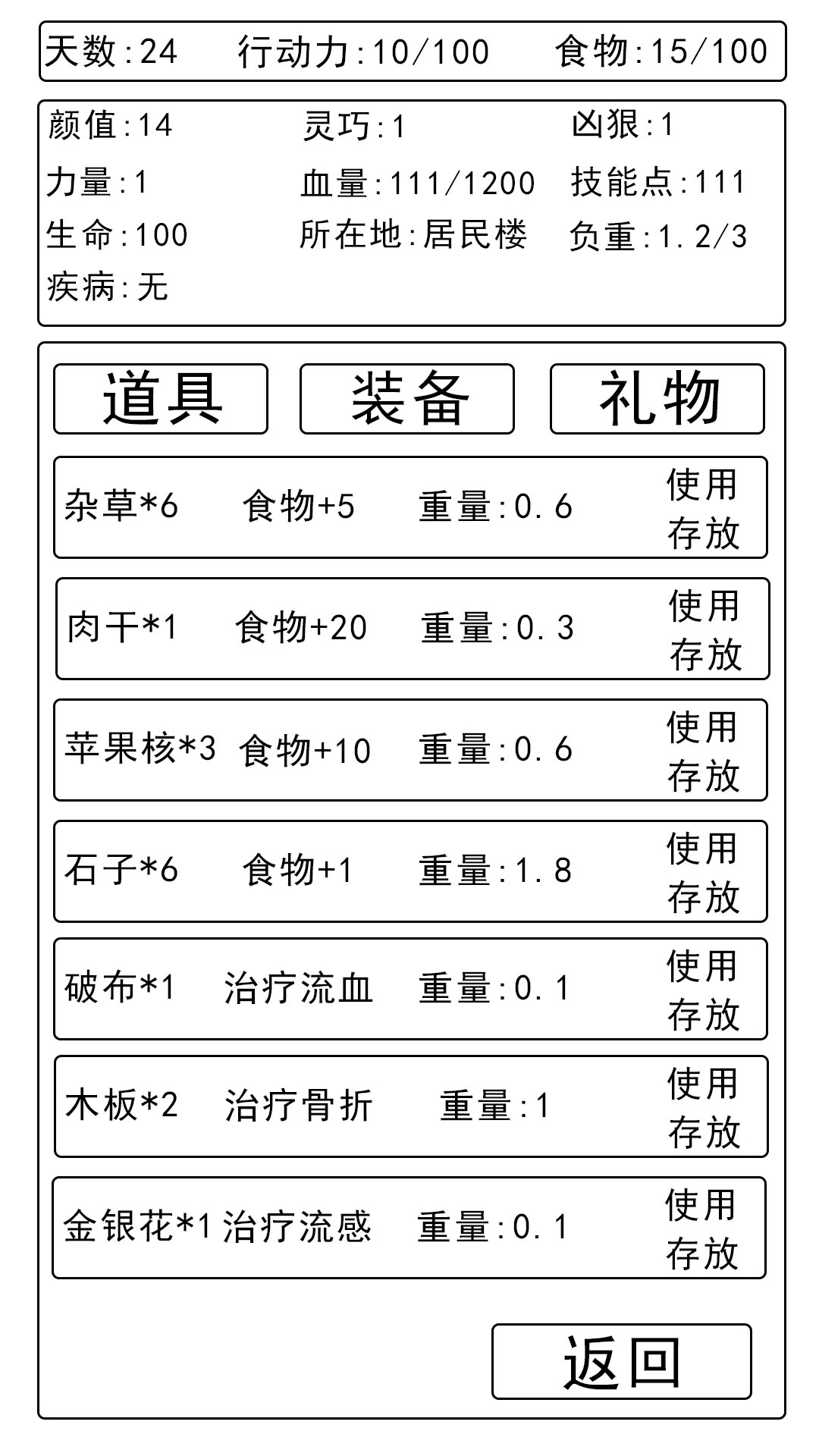 天数:24 行动力:10/100 食物:15/100

颜值:14 灵巧:1 凶狠:1
力量:1 血量:111/1200 技能点:111
生命:100 所在地:居民楼 负重:1.2/3
疾病:无

道具 装备 礼物

杂草*6 食物+5 重量:0.6 使用 存放

肉干*1 食物+20 重量:0.3 使用 存放

苹果核*3 食物+10 重量:0.6 使用 存放

石子*6 食物+1 重量:1.8 使用 存放

破布*1 治疗流血 重量:0.1 使用 存放

木板*2 治疗骨折 重量:1 使用 存放

金银花*1 治疗流感 重量:0.1 使用 存放

返回